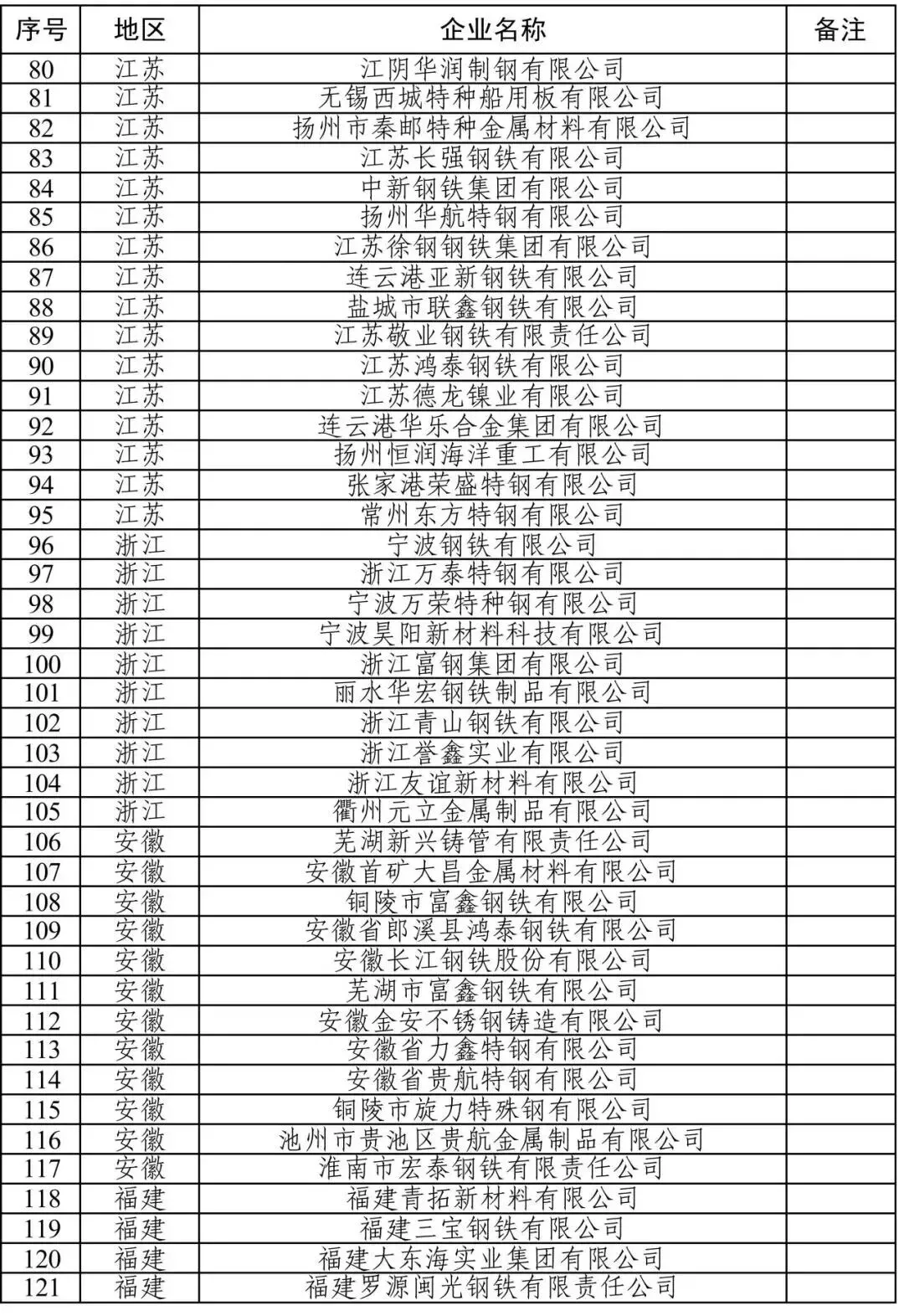 | 序号 | 地区 | 企业名称 | 备注 |
|---|---|---|---|
| 80 | 江苏 | 江阴华润制钢有限公司 | |
| 81 | 江苏 | 无锡西城特种船用板有限公司 | |
| 82 | 江苏 | 扬州市秦邮特种金属材料有限公司 | |
| 83 | 江苏 | 江苏长强钢铁有限公司 | |
| 84 | 江苏 | 中新钢铁集团有限公司 | |
| 85 | 江苏 | 扬州华航特钢有限公司 | |
| 86 | 江苏 | 江苏徐钢钢铁集团有限公司 | |
| 87 | 江苏 | 连云港亚新钢铁有限公司 | |
| 88 | 江苏 | 盐城市联鑫钢铁有限公司 | |
| 89 | 江苏 | 江苏敬业钢铁有限责任公司 | |
| 90 | 江苏 | 江苏鸿泰钢铁有限公司 | |
| 91 | 江苏 | 江苏德龙镍业有限公司 | |
| 92 | 江苏 | 连云港华乐合金集团有限公司 | |
| 93 | 江苏 | 扬州恒润海洋重工有限公司 | |
| 94 | 江苏 | 张家港荣盛特钢有限公司 | |
| 95 | 江苏 | 常州东方特钢有限公司 | |
| 96 | 浙江 | 宁波钢铁有限公司 | |
| 97 | 浙江 | 浙江万泰特钢有限公司 | |
| 98 | 浙江 | 宁波万荣特种钢有限公司 | |
| 99 | 浙江 | 宁波昊阳新材料科技有限公司 | |
| 100 | 浙江 | 浙江富钢集团有限公司 | |
| 101 | 浙江 | 丽水华宏钢铁制品有限公司 | |
| 102 | 浙江 | 浙江青山钢铁有限公司 | |
| 103 | 浙江 | 浙江誉鑫实业有限公司 | |
| 104 | 浙江 | 浙江友谊新材料有限公司 | |
| 105 | 浙江 | 衢州元立金属制品有限公司 | |
| 106 | 安徽 | 芜湖新兴铸管有限责任公司 | |
| 107 | 安徽 | 安徽首矿大昌金属材料有限公司 | |
| 108 | 安徽 | 铜陵市富鑫钢铁有限公司 | |
| 109 | 安徽 | 安徽省郎溪县鸿泰钢铁有限公司 | |
| 110 | 安徽 | 安徽长江钢铁股份有限公司 | |
| 111 | 安徽 | 芜湖市富鑫钢铁有限公司 | |
| 112 | 安徽 | 安徽金安不锈钢铸造有限公司 | |
| 113 | 安徽 | 安徽省力鑫特钢有限公司 | |
| 114 | 安徽 | 安徽省贵航特钢有限公司 | |
| 115 | 安徽 | 铜陵市旋力特殊钢有限公司 | |
| 116 | 安徽 | 池州市贵池区贵航金属制品有限公司 | |
| 117 | 安徽 | 淮南市宏泰钢铁有限责任公司 | |
| 118 | 福建 | 福建青拓新材料有限公司 | |
| 119 | 福建 | 福建三宝钢铁有限公司 | |
| 120 | 福建 | 福建大东海实业集团有限公司 | |
| 121 | 福建 | 福建罗源闽光钢铁有限责任公司 | |